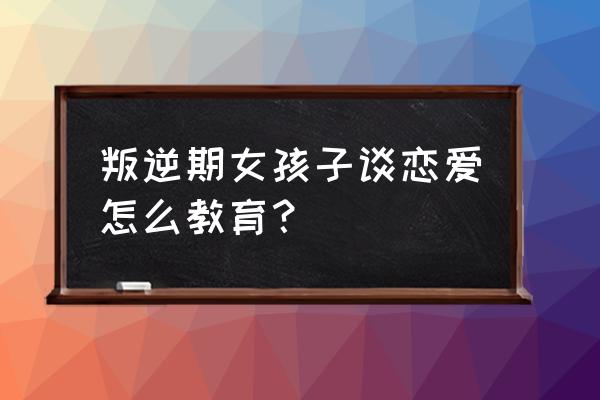 叛逆期女孩子谈恋爱怎么教育？